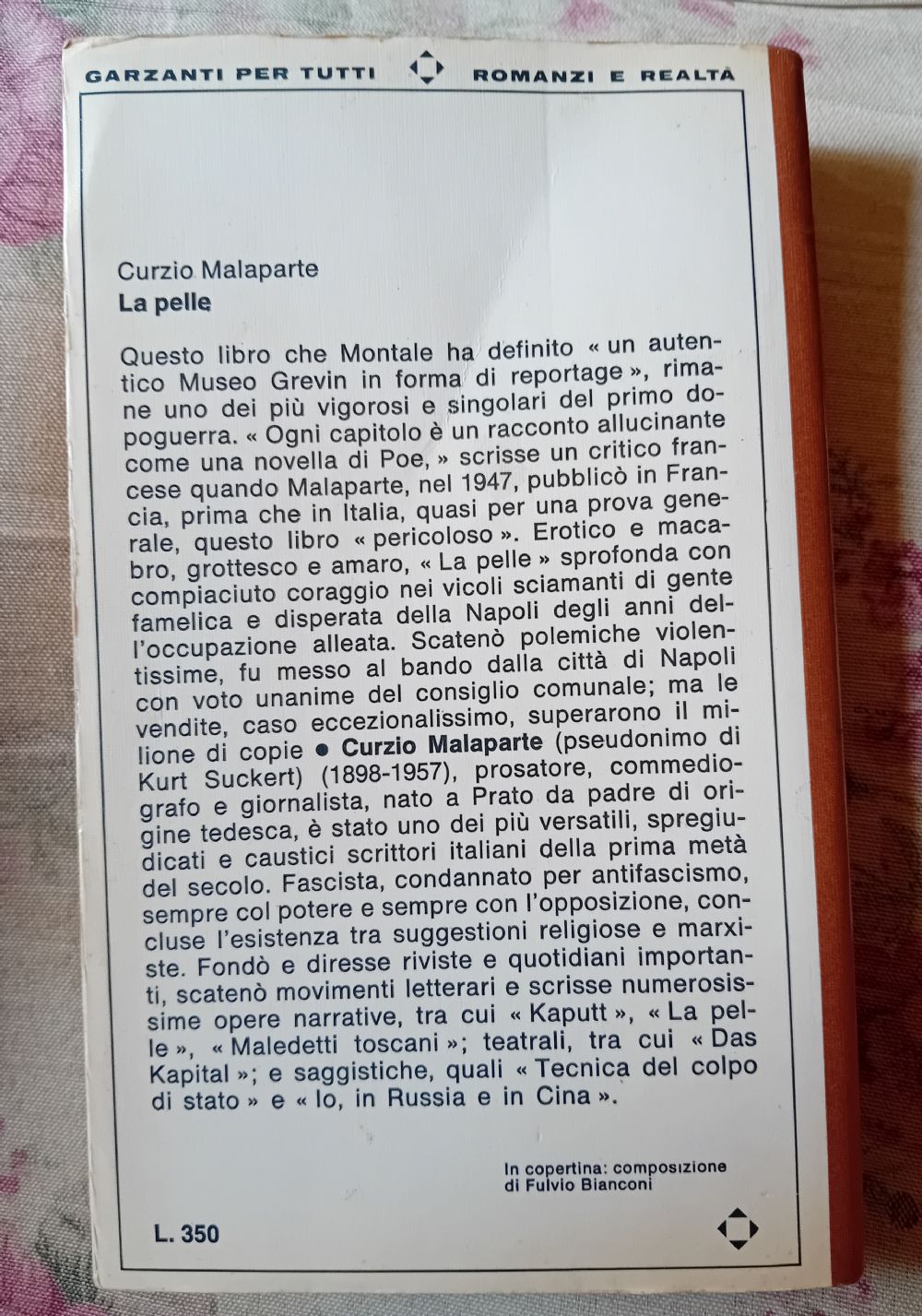 GARZANTI PER TUTTI ROMANZI E REALTÀ

Curzio Malaparte
La pelle

Questo libro che Montale ha definito « un autentico Museo Grevin in forma di reportage », rimane uno dei più vigorosi e singolari del primo dopoguerra. « Ogni capitolo è un racconto allucinante come una novella di Poe, » scrisse un critico francese quando Malaparte, nel 1947, pubblicò in Francia, prima che in Italia, quasi per una prova generale, questo libro « pericoloso ». Erotico e macabro, grottesco e amaro, « La pelle » sprofonda con compiaciuto coraggio nei vicoli sciamanti di gente famelica e disperata della Napoli degli anni dell'occupazione alleata. Scatenò polemiche violentissime, fu messo al bando dalla città di Napoli con voto unanime del consiglio comunale; ma le vendite, caso eccezionalissimo, superarono il milione di copie ● Curzio Malaparte (pseudonimo di Kurt Suckert) (1898-1957), prosatore, commediografo e giornalista, nato a Prato da padre di origine tedesca, è stato uno dei più versatili, spregiudicati e caustici scrittori italiani della prima metà del secolo. Fascista, condannato per antifascismo, sempre col potere e sempre con l'opposizione, concluse l'esistenza tra suggestioni religiose e marxiste. Fondò e diresse riviste e quotidiani importanti, scatenò movimenti letterari e scrisse numerosissime opere narrative, tra cui « Kaputt », « La pelle », « Maledetti toscani »; teatrali, tra cui « Das Kapital »; e saggistiche, quali « Tecnica del colpo di stato » e « Io, in Russia e in Cina ».

In copertina: composizione di Fulvio Bianconi

L. 350